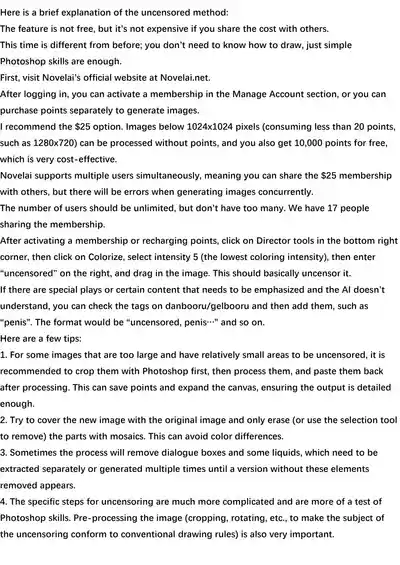 Here is a brief explanation of the uncensored method:
The feature is not free, but it's not expensive if you share the cost with others.
This time is different from before; you don't need to know how to draw, just simple Photoshop skills are enough.
First, visit Novelai's official website at Novelai.net.
After logging in, you can activate a membership in the Manage Account section, or you can purchase points separately to generate images.
I recommend the $25 option. Images below 1024x1024 pixels (consuming less than 20 points, such as 1280x720) can be processed without points, and you also get 10,000 points for free, which is very cost-effective.
Novelai supports multiple users simultaneously, meaning you can share the $25 membership with others, but there will be errors when generating images concurrently.
The number of users should be unlimited, but don't have too many. We have 17 people sharing the membership.
After activating a membership or recharging points, click on Director tools in the bottom right corner, then click on Colorize, select intensity 5 (the lowest coloring intensity), then enter "uncensored" on the right, and drag in the image. This should basically uncensor it.
If there are special plays or certain content that needs to be emphasized and the AI doesn't understand, you can check the tags on danbooru/gelbooru and then add them, such as "penis". The format would be "uncensored, penis···" and so on.
Here are a few tips:
1. For some images that are too large and have relatively small areas to be uncensored, it is recommended to crop them with Photoshop first, then process them, and paste them back after processing. This can save points and expand the canvas, ensuring the output is detailed enough.
2. Try to cover the new image with the original image and only erase (or use the selection tool to remove) the parts with mosaics. This can avoid color differences.
3. Sometimes the process will remove dialogue boxes and some liquids, which need to be extracted separately or generated multiple times until a version without these elements removed appears.
4. The specific steps for uncensoring are much more complicated and are more of a test of Photoshop skills. Pre-processing the image (cropping, rotating, etc., to make the subject of the uncensoring conform to conventional drawing rules) is also very important.